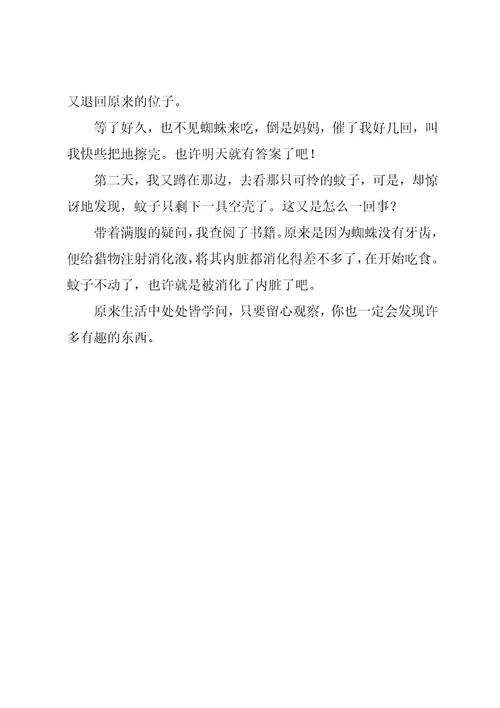 又退回原来的位子。

等了好久，也不见蜘蛛来吃，倒是妈妈，催了我好几回，叫我快些把地擦完。也许明天就有答案了吧！

第二天，我又蹲在那边，去看那只可怜的蚊子，可是，却惊讶地发现，蚊子只剩下一具空壳了。这又是怎么一回事？

带着满腹的疑问，我查阅了书籍。原来是因为蜘蛛没有牙齿，便给猎物注射消化液，将其内脏都消化得差不多了，在开始吃食。蚊子不动了，也许就是被消化了内脏了吧。

原来生活中处处皆学问，只要留心观察，你也一定会发现许多有趣的东西。